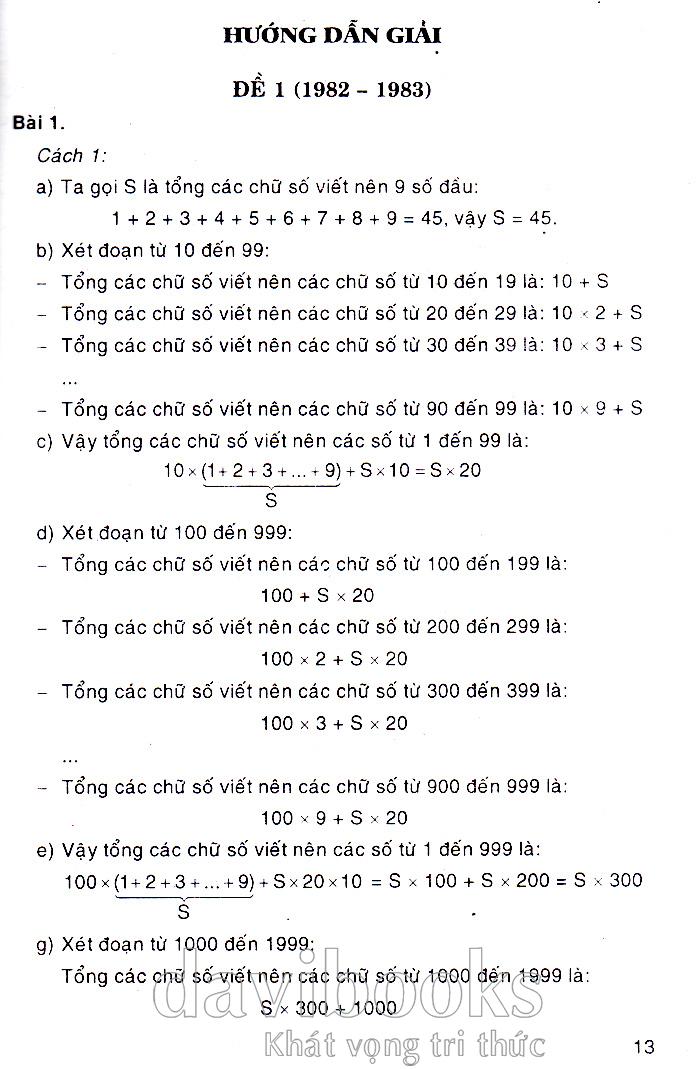 HƯỚNG DẪN GIẢI

ĐỀ 1 (1982 – 1983)

Bài 1.

Cách 1:

a) Ta gọi S là tổng các chữ số viết nên 9 số đầu:

$1 + 2 + 3 + 4 + 5 + 6 + 7 + 8 + 9 = 45$, vậy $S = 45$.

b) Xét đoạn từ 10 đến 99:

– Tổng các chữ số viết nên các chữ số từ 10 đến 19 là: $10 + S$

– Tổng các chữ số viết nên các chữ số từ 20 đến 29 là: $10 \times 2 + S$

– Tổng các chữ số viết nên các chữ số từ 30 đến 39 là: $10 \times 3 + S$

...

– Tổng các chữ số viết nên các chữ số từ 90 đến 99 là: $10 \times 9 + S$

c) Vậy tổng các chữ số viết nên các số từ 1 đến 99 là:

$10 \times \underbrace{(1 + 2 + 3 + ... + 9)}_{S} + S \times 10 = S \times 20$

d) Xét đoạn từ 100 đến 999:

– Tổng các chữ số viết nên các chữ số từ 100 đến 199 là:

$100 + S \times 20$

– Tổng các chữ số viết nên các chữ số từ 200 đến 299 là:

$100 \times 2 + S \times 20$

– Tổng các chữ số viết nên các chữ số từ 300 đến 399 là:

$100 \times 3 + S \times 20$

...

– Tổng các chữ số viết nên các chữ số từ 900 đến 999 là:

$100 \times 9 + S \times 20$

e) Vậy tổng các chữ số viết nên các số từ 1 đến 999 là:

$100 \times \underbrace{(1 + 2 + 3 + ... + 9)}_{S} + S \times 20 \times 10 = S \times 100 + S \times 200 = S \times 300$

g) Xét đoạn từ 1000 đến 1999:

Tổng các chữ số viết nên các chữ số từ 1000 đến 1999 là:

$S \times 300 + 1000$

davibooks
Khát vọng tri thức

13